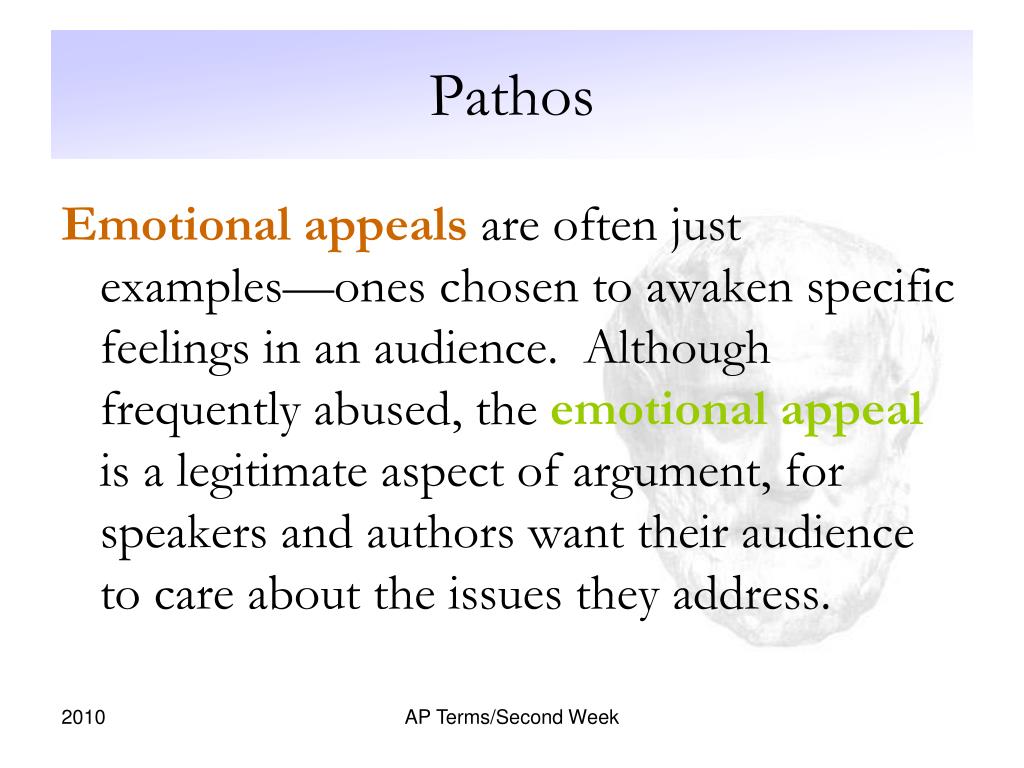 Pathos

Emotional appeals are often just examples—ones chosen to awaken specific feelings in an audience.  Although frequently abused, the emotional appeal is a legitimate aspect of argument, for speakers and authors want their audience to care about the issues they address.

2010

AP Terms/Second Week